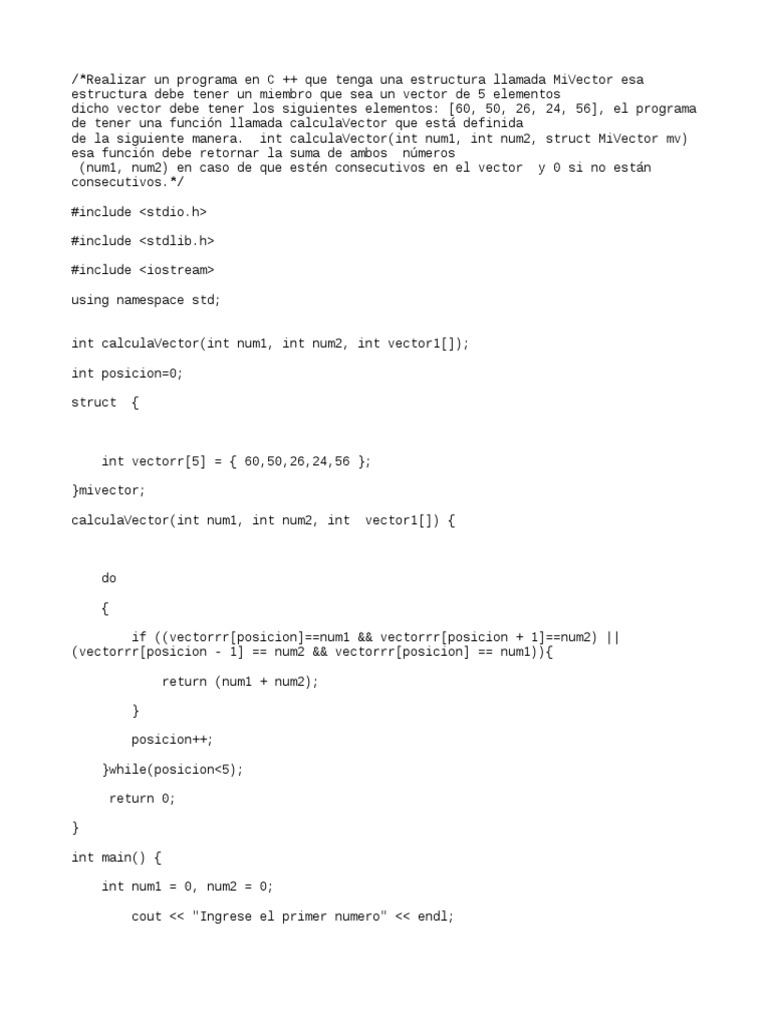 /*Realizar un programa en C ++ que tenga una estructura llamada MiVector esa estructura debe tener un miembro que sea un vector de 5 elementos
dicho vector debe tener los siguientes elementos: [60, 50, 26, 24, 56], el programa de tener una función llamada calculaVector que está definida
de la siguiente manera.  int calculaVector(int num1, int num2, struct MiVector mv)
esa función debe retornar la suma de ambos  números
 (num1, num2) en caso de que estén consecutivos en el vector  y 0 si no están consecutivos.*/

#include <stdio.h>

#include <stdlib.h>

#include <iostream>

using namespace std;

int calculaVector(int num1, int num2, int vector1[]);

int posicion=0;

struct  {

    int vectorr[5] = { 60,50,26,24,56 };

}mivector;

calculaVector(int num1, int num2, int  vector1[]) {

    do

    {

        if ((vectorrr[posicion]==num1 && vectorrr[posicion + 1]==num2) || (vectorrr[posicion - 1] == num2 && vectorrr[posicion] == num1)){

            return (num1 + num2);

        }

        posicion++;

    }while(posicion<5);

     return 0;

}

int main() {

    int num1 = 0, num2 = 0;

        cout << "Ingrese el primer numero" << endl;